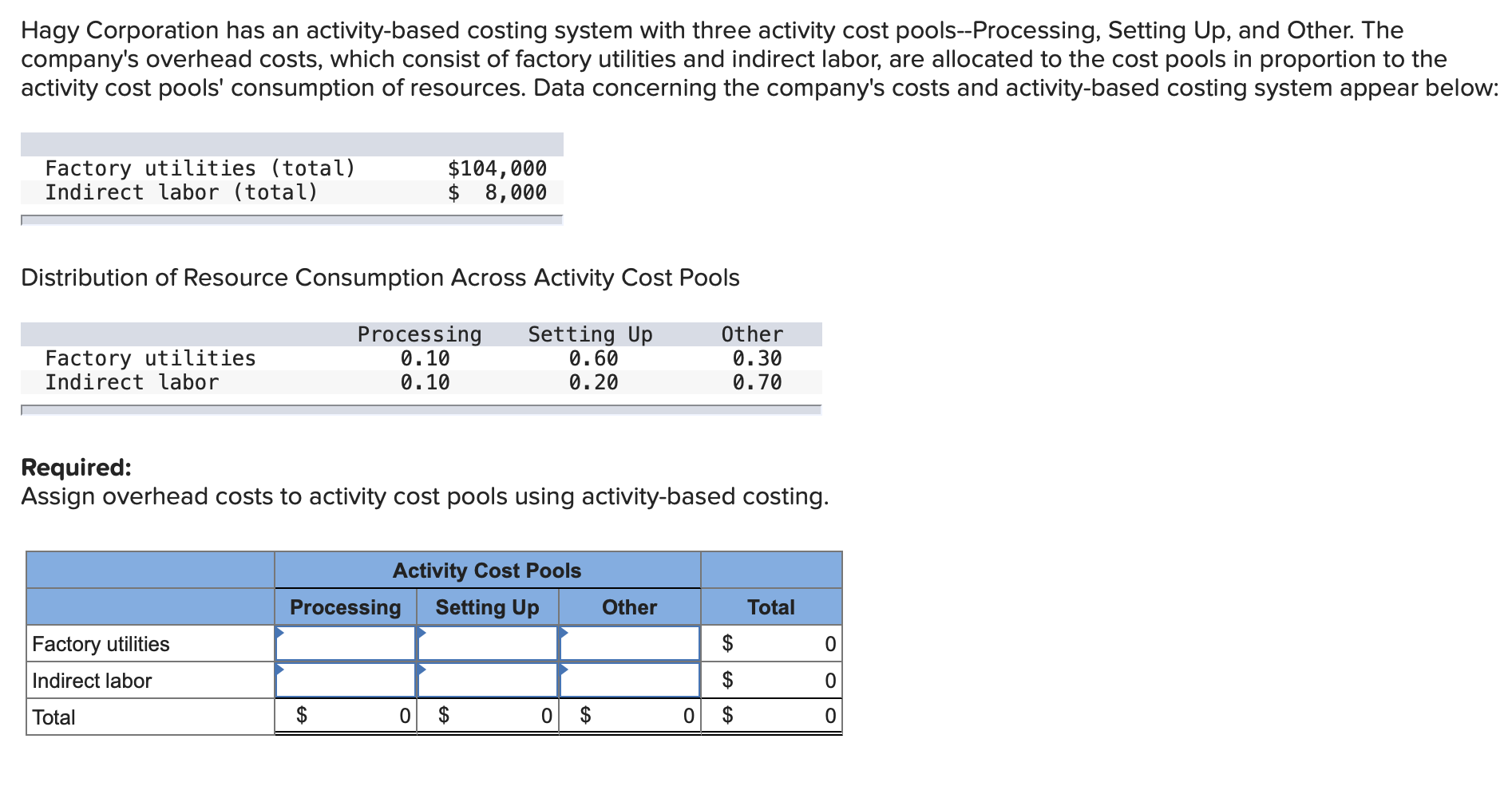 Hagy Corporation has an activity-based costing system with three activity cost pools--Processing, Setting Up, and Other. The company's overhead costs, which consist of factory utilities and indirect labor, are allocated to the cost pools in proportion to the activity cost pools' consumption of resources. Data concerning the company's costs and activity-based costing system appear below:

| | |
|---|---|
| Factory utilities (total) | \$104,000 |
| Indirect labor (total) | \$ 8,000 |

Distribution of Resource Consumption Across Activity Cost Pools

| | Processing | Setting Up | Other |
|---|---|---|---|
| Factory utilities | 0.10 | 0.60 | 0.30 |
| Indirect labor | 0.10 | 0.20 | 0.70 |

**Required:**
Assign overhead costs to activity cost pools using activity-based costing.

| | Activity Cost Pools | | | |
|---|---|---|---|---|
| | Processing | Setting Up | Other | Total |
| Factory utilities | | | | \$ 0 |
| Indirect labor | | | | \$ 0 |
| Total | \$ 0 | \$ 0 | \$ 0 | \$ 0 |